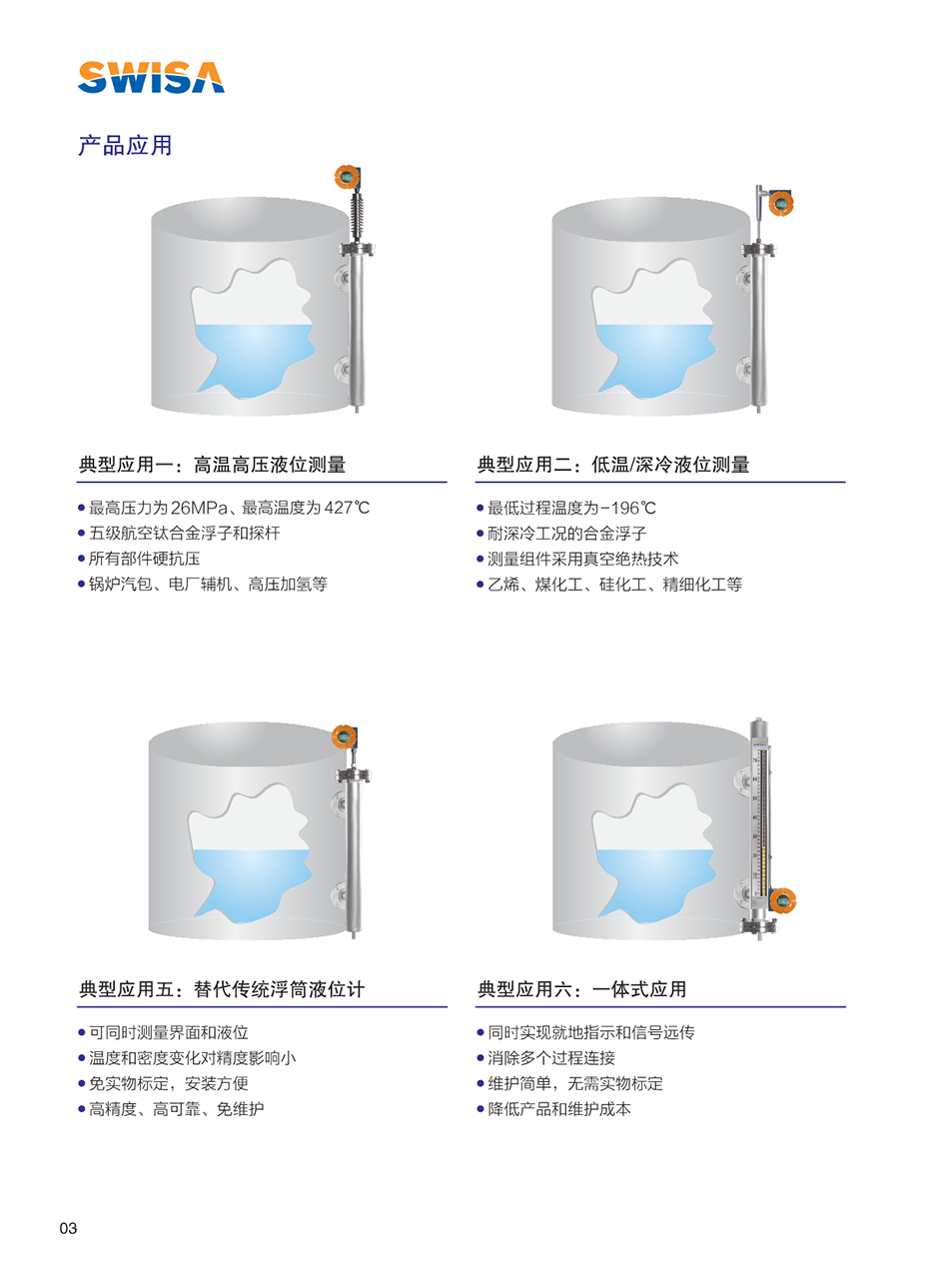 SWISA

产品应用

典型应用一：高温高压液位测量

• 最高压力为26MPa、最高温度为427℃
• 五级航空钛合金浮子和探杆
• 所有部件硬抗压
• 锅炉汽包、电厂辅机、高压加氢等

典型应用二：低温/深冷液位测量

• 最低过程温度为-196℃
• 耐深冷工况的合金浮子
• 测量组件采用真空绝热技术
• 乙烯、煤化工、硅化工、精细化工等

典型应用五：替代传统浮筒液位计

• 可同时测量界面和液位
• 温度和密度变化对精度影响小
• 免实物标定，安装方便
• 高精度、高可靠、免维护

典型应用六：一体式应用

• 同时实现就地指示和信号远传
• 消除多个过程连接
• 维护简单，无需实物标定
• 降低产品和维护成本

03